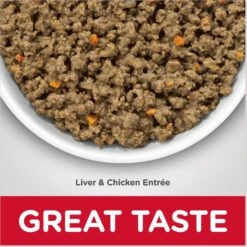 Liver & Chicken Entrée

GREAT TASTE